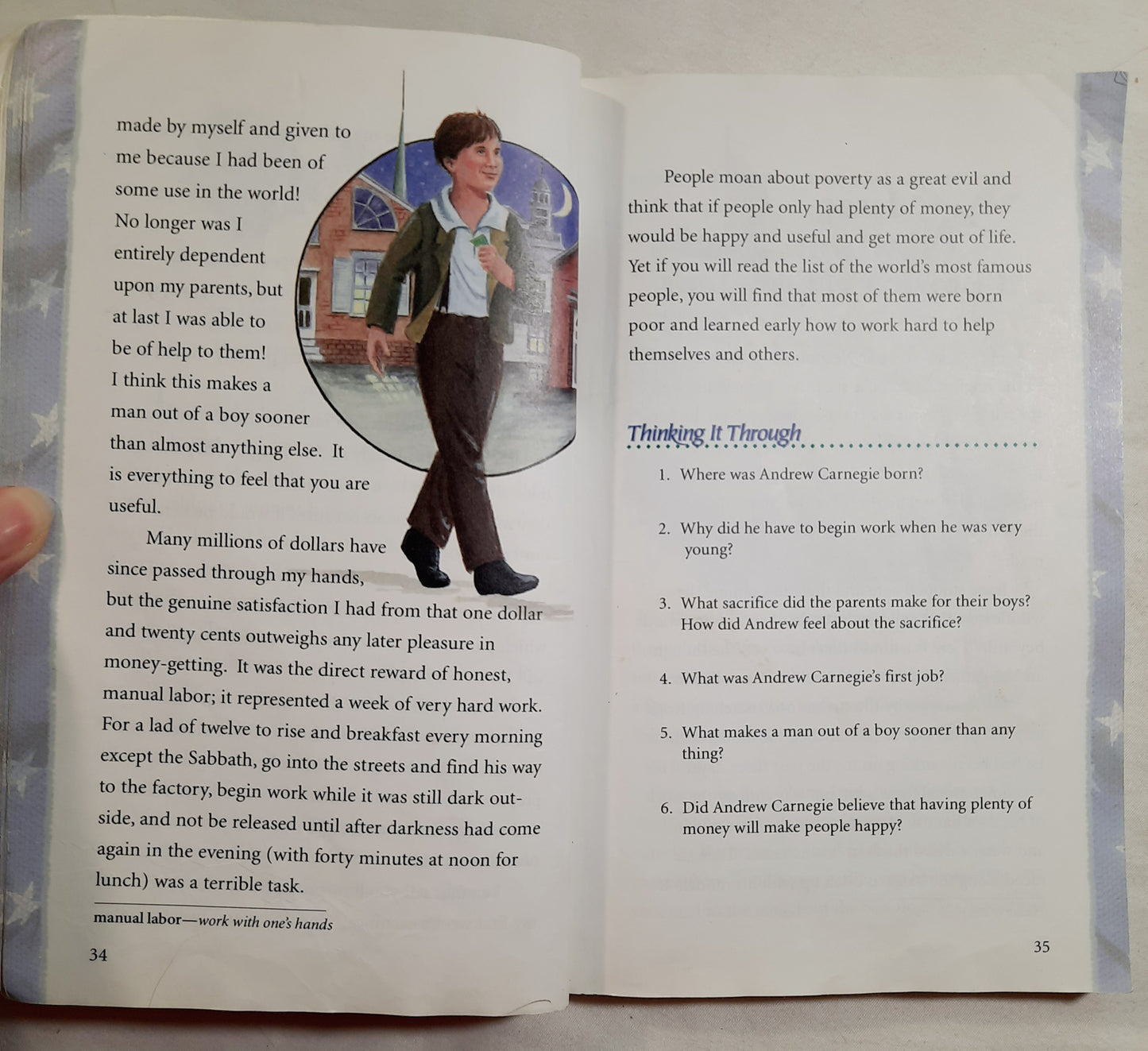 made by myself and given to me because I had been of some use in the world! No longer was I entirely dependent upon my parents, but at last I was able to be of help to them! I think this makes a man out of a boy sooner than almost anything else. It is everything to feel that you are useful.

Many millions of dollars have since passed through my hands, but the genuine satisfaction I had from that one dollar and twenty cents outweighs any later pleasure in money-getting. It was the direct reward of honest, manual labor; it represented a week of very hard work. For a lad of twelve to rise and breakfast every morning except the Sabbath, go into the streets and find his way to the factory, begin work while it was still dark outside, and not be released until after darkness had come again in the evening (with forty minutes at noon for lunch) was a terrible task.

manual labor—work with one's hands

34

People moan about poverty as a great evil and think that if people only had plenty of money, they would be happy and useful and get more out of life. Yet if you will read the list of the world's most famous people, you will find that most of them were born poor and learned early how to work hard to help themselves and others.

Thinking It Through

1. Where was Andrew Carnegie born?

2. Why did he have to begin work when he was very young?

3. What sacrifice did the parents make for their boys? How did Andrew feel about the sacrifice?

4. What was Andrew Carnegie's first job?

5. What makes a man out of a boy sooner than any thing?

6. Did Andrew Carnegie believe that having plenty of money will make people happy?

35